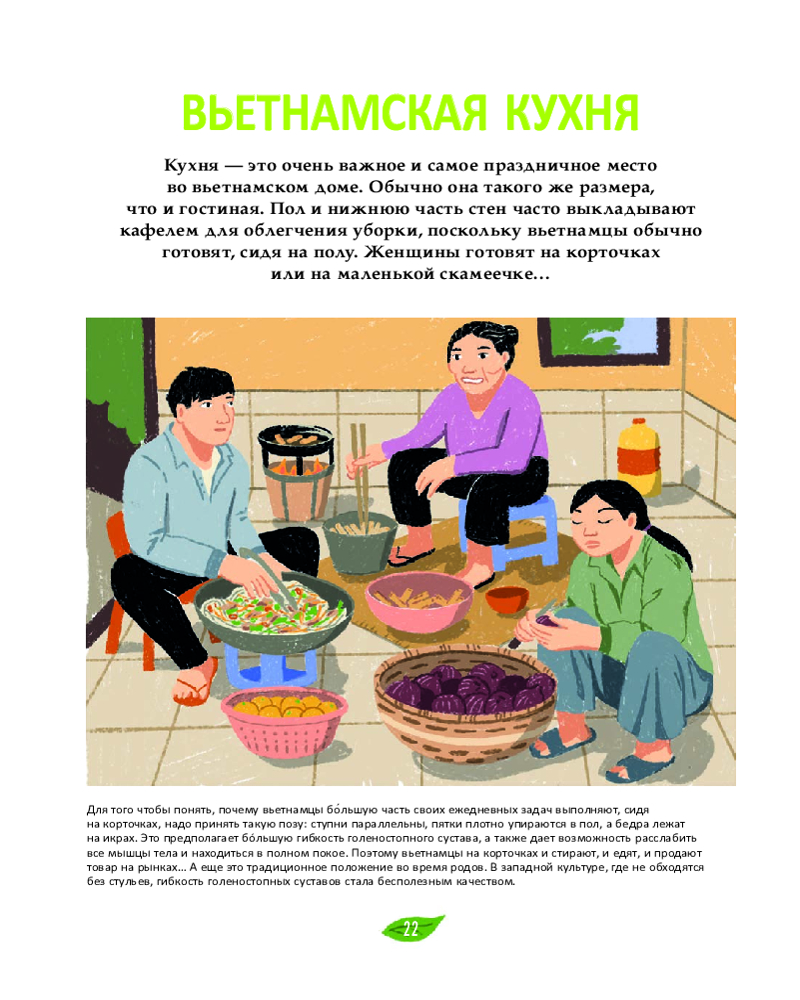 ВЬЕТНАМСКАЯ КУХНЯ

Кухня — это очень важное и самое праздничное место во вьетнамском доме. Обычно она такого же размера, что и гостиная. Пол и нижнюю часть стен часто выкладывают кафелем для облегчения уборки, поскольку вьетнамцы обычно готовят, сидя на полу. Женщины готовят на корточках или на маленькой скамеечке...

Для того чтобы понять, почему вьетнамцы бо́льшую часть своих ежедневных задач выполняют, сидя на корточках, надо принять такую позу: ступни параллельны, пятки плотно упираются в пол, а бедра лежат на икрах. Это предполагает бо́льшую гибкость голеностопного сустава, а также дает возможность расслабить все мышцы тела и находиться в полном покое. Поэтому вьетнамцы на корточках и стирают, и едят, и продают товар на рынках... А еще это традиционное положение во время родов. В западной культуре, где не обходятся без стульев, гибкость голеностопных суставов стала бесполезным качеством.

22